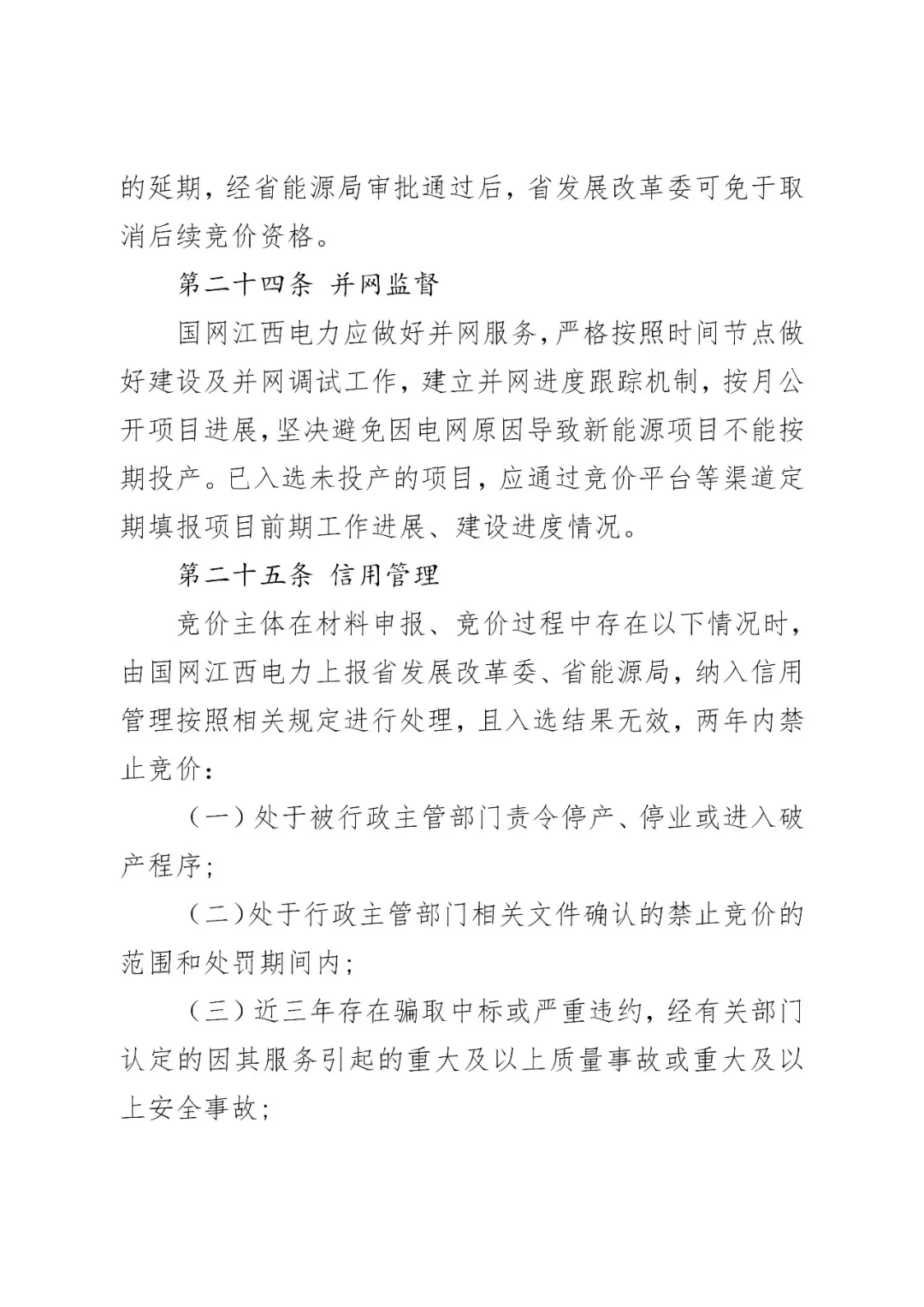 的延期，经省能源局审批通过后，省发展改革委可免于取消后续竞价资格。

第二十四条 并网监督

国网江西电力应做好并网服务，严格按照时间节点做好建设及并网调试工作，建立并网进度跟踪机制，按月公开项目进展，坚决避免因电网原因导致新能源项目不能按期投产。已入选未投产的项目，应通过竞价平台等渠道定期填报项目前期工作进展、建设进度情况。

第二十五条 信用管理

竞价主体在材料申报、竞价过程中存在以下情况时，由国网江西电力上报省发展改革委、省能源局，纳入信用管理按照相关规定进行处理，且入选结果无效，两年内禁止竞价：

（一）处于被行政主管部门责令停产、停业或进入破产程序；

（二）处于行政主管部门相关文件确认的禁止竞价的范围和处罚期间内；

（三）近三年存在骗取中标或严重违约，经有关部门认定的因其服务引起的重大及以上质量事故或重大及以上安全事故；